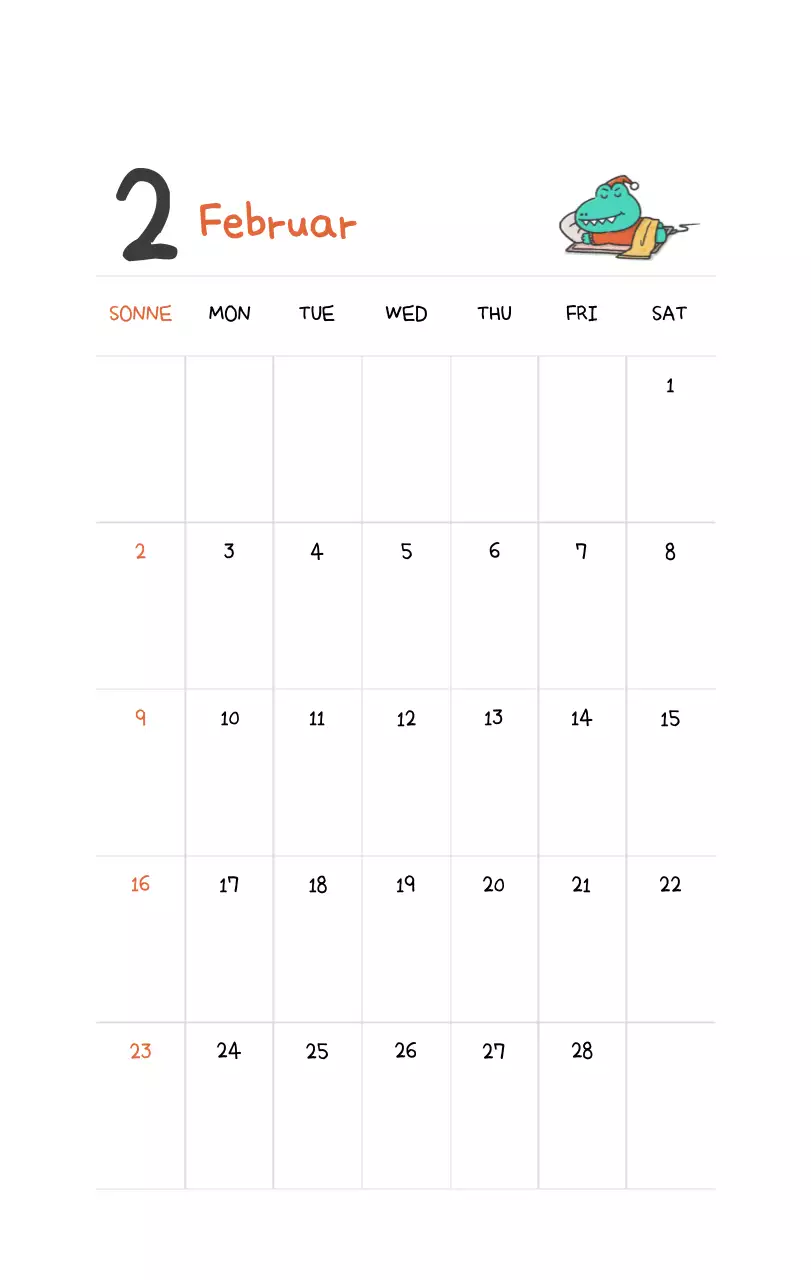 2 Februar

| SONNE | MON | TUE | WED | THU | FRI | SAT |
|---|---|---|---|---|---|---|
| | | | | | | 1 |
| 2 | 3 | 4 | 5 | 6 | 7 | 8 |
| 9 | 10 | 11 | 12 | 13 | 14 | 15 |
| 16 | 17 | 18 | 19 | 20 | 21 | 22 |
| 23 | 24 | 25 | 26 | 27 | 28 | |